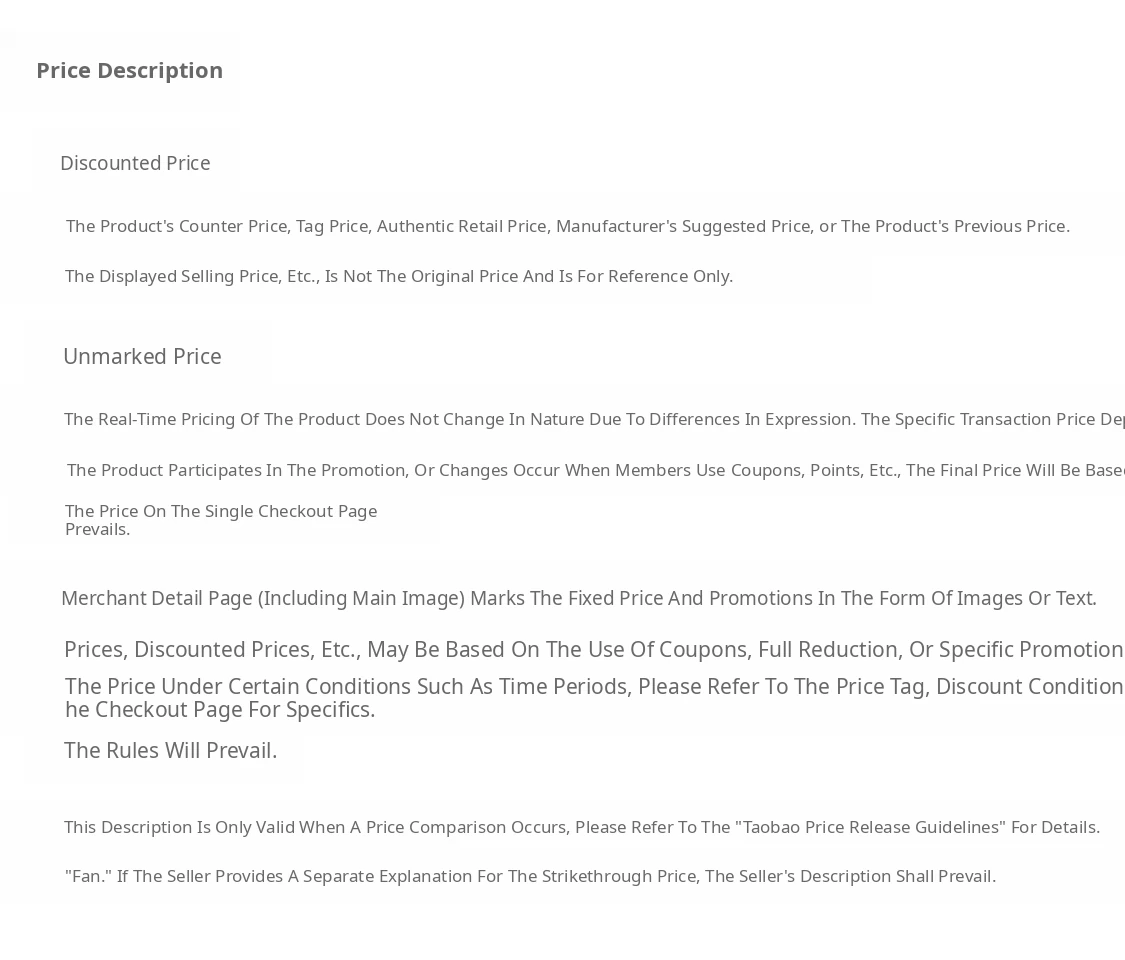 Price Description

Discounted Price

The Product's Counter Price, Tag Price, Authentic Retail Price, Manufacturer's Suggested Price, or The Product's Previous Price.

The Displayed Selling Price, Etc., Is Not The Original Price And Is For Reference Only.

Unmarked Price

The Real-Time Pricing Of The Product Does Not Change In Nature Due To Differences In Expression. The Specific Transaction Price Dep

The Product Participates In The Promotion, Or Changes Occur When Members Use Coupons, Points, Etc., The Final Price Will Be Based

The Price On The Single Checkout Page Prevails.

Merchant Detail Page (Including Main Image) Marks The Fixed Price And Promotions In The Form Of Images Or Text.

Prices, Discounted Prices, Etc., May Be Based On The Use Of Coupons, Full Reduction, Or Specific Promotion

The Price Under Certain Conditions Such As Time Periods, Please Refer To The Price Tag, Discount Condition he Checkout Page For Specifics.

The Rules Will Prevail.

This Description Is Only Valid When A Price Comparison Occurs, Please Refer To The "Taobao Price Release Guidelines" For Details.

"Fan." If The Seller Provides A Separate Explanation For The Strikethrough Price, The Seller's Description Shall Prevail.